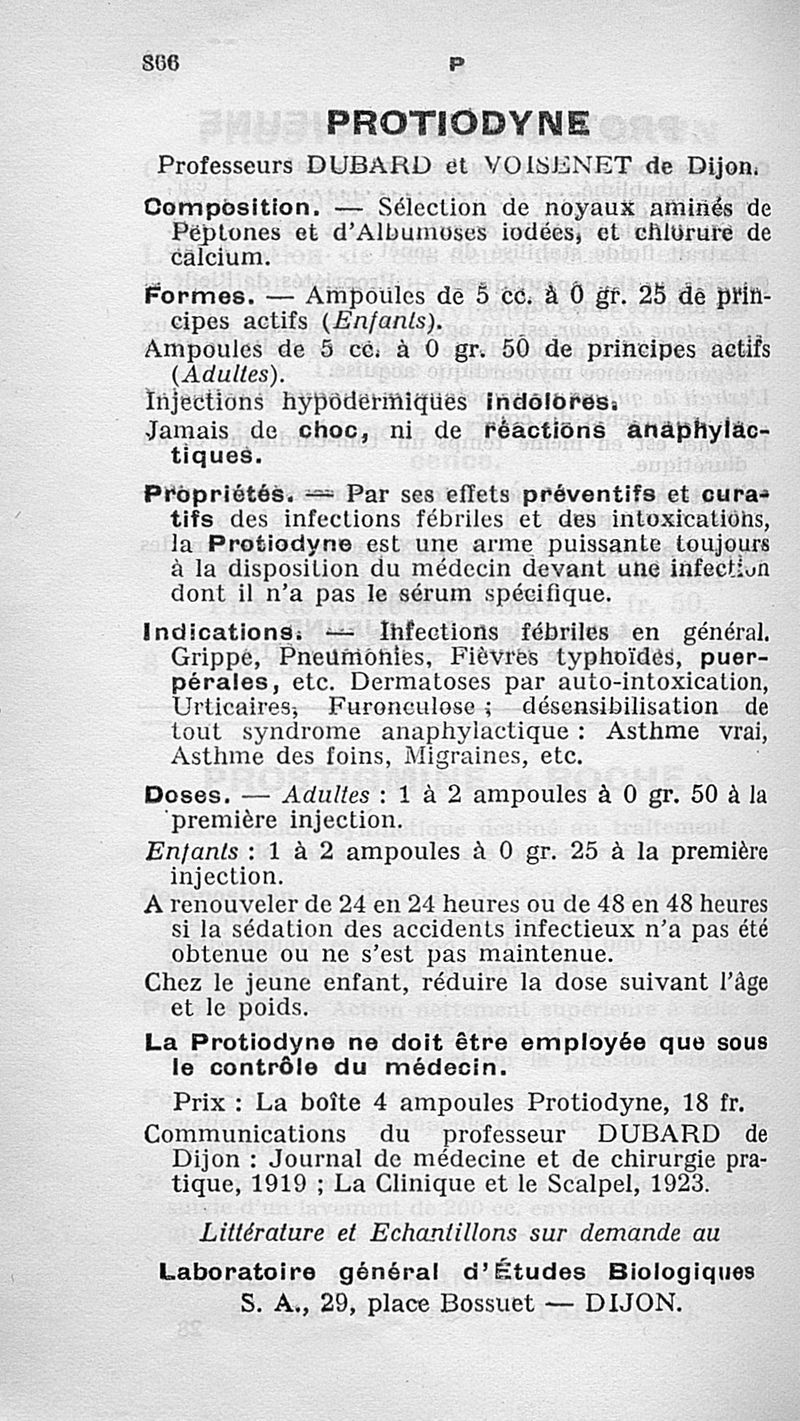 866 P

PROTIODYNE

Professeurs DUBARD et VOISENET de Dijon.

Composition. — Sélection de noyaux aminés de Peptones et d'Albumoses iodées, et chlorure de calcium.

Formes. — Ampoules de 5 cc. à 0 gr. 25 de principes actifs (Enfants).
Ampoules de 5 cc. à 0 gr. 50 de principes actifs (Adultes).
Injections hypodermiques indolores.
Jamais de choc, ni de réactions anaphylactiques.

Propriétés. — Par ses effets préventifs et curatifs des infections fébriles et des intoxications, la Protiodyne est une arme puissante toujours à la disposition du médecin devant une infection dont il n'a pas le sérum spécifique.

Indications. — Infections fébriles en général. Grippe, Pneumonies, Fièvres typhoïdes, puerpérales, etc. Dermatoses par auto-intoxication, Urticaires, Furonculose ; désensibilisation de tout syndrome anaphylactique : Asthme vrai, Asthme des foins, Migraines, etc.

Doses. — Adultes : 1 à 2 ampoules à 0 gr. 50 à la première injection.
Enfants : 1 à 2 ampoules à 0 gr. 25 à la première injection.
A renouveler de 24 en 24 heures ou de 48 en 48 heures si la sédation des accidents infectieux n'a pas été obtenue ou ne s'est pas maintenue.
Chez le jeune enfant, réduire la dose suivant l'âge et le poids.

La Protiodyne ne doit être employée que sous le contrôle du médecin.

Prix : La boîte 4 ampoules Protiodyne, 18 fr.
Communications du professeur DUBARD de Dijon : Journal de médecine et de chirurgie pratique, 1919 ; La Clinique et le Scalpel, 1923.

Littérature et Echantillons sur demande au

Laboratoire général d'Études Biologiques
S. A., 29, place Bossuet — DIJON.